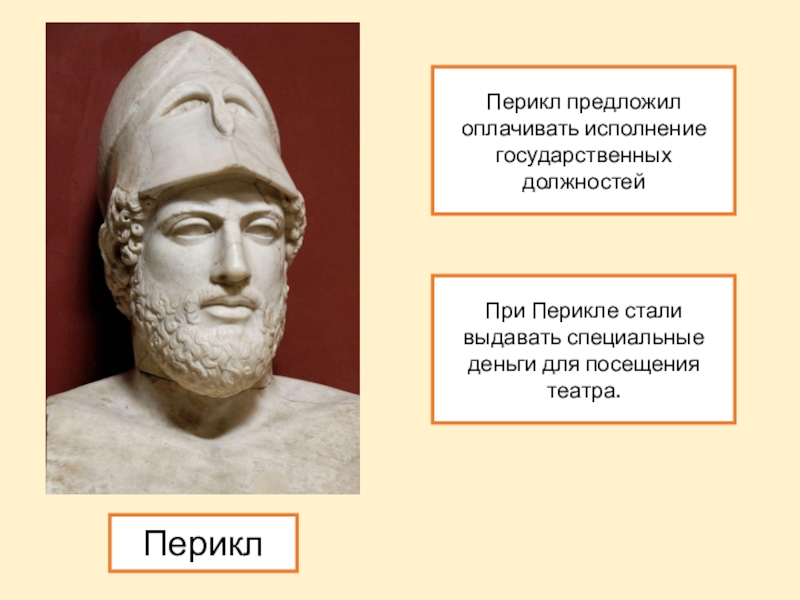 Перикл предложил оплачивать исполнение государственных должностей

При Перикле стали выдавать специальные деньги для посещения театра.

Перикл